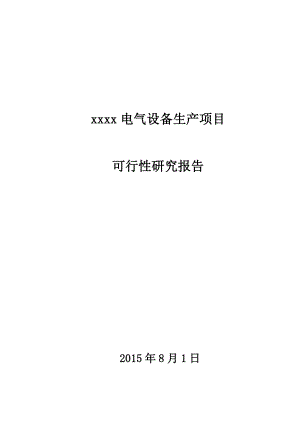 xxxx 电气设备生产项目

可行性研究报告

2015 年 8 月 1 日